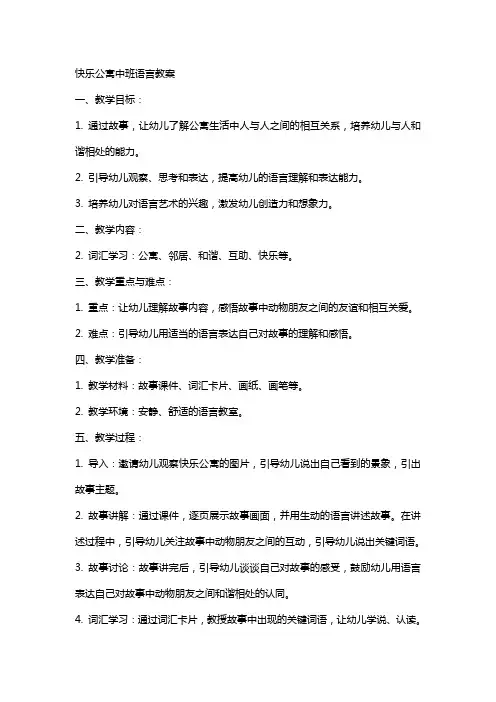 快乐公寓中班语言教案

一、教学目标：

1. 通过故事，让幼儿了解公寓生活中人与人之间的相互关系，培养幼儿与人和谐相处的能力。

2. 引导幼儿观察、思考和表达，提高幼儿的语言理解和表达能力。

3. 培养幼儿对语言艺术的兴趣，激发幼儿创造力和想象力。

二、教学内容：

2. 词汇学习：公寓、邻居、和谐、互助、快乐等。

三、教学重点与难点：

1. 重点：让幼儿理解故事内容，感悟故事中动物朋友之间的友谊和相互关爱。

2. 难点：引导幼儿用适当的语言表达自己对故事的理解和感悟。

四、教学准备：

1. 教学材料：故事课件、词汇卡片、画纸、画笔等。

2. 教学环境：安静、舒适的语言教室。

五、教学过程：

1. 导入：邀请幼儿观察快乐公寓的图片，引导幼儿说出自己看到的景象，引出故事主题。

2. 故事讲解：通过课件，逐页展示故事画面，并用生动的语言讲述故事。在讲述过程中，引导幼儿关注故事中动物朋友之间的互动，引导幼儿说出关键词语。

3. 故事讨论：故事讲完后，引导幼儿谈谈自己对故事的感受，鼓励幼儿用语言表达自己对故事中动物朋友之间和谐相处的认同。

4. 词汇学习：通过词汇卡片，教授故事中出现的关键词语，让幼儿学说、认读。